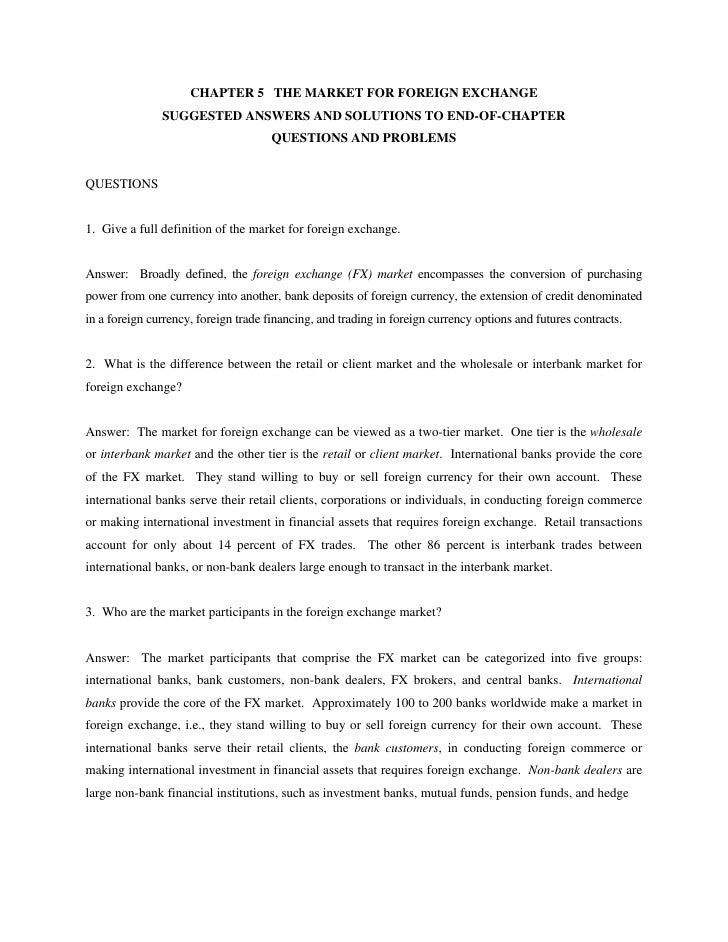 CHAPTER 5 THE MARKET FOR FOREIGN EXCHANGE
SUGGESTED ANSWERS AND SOLUTIONS TO END-OF-CHAPTER QUESTIONS AND PROBLEMS

QUESTIONS

1. Give a full definition of the market for foreign exchange.

Answer: Broadly defined, the foreign exchange (FX) market encompasses the conversion of purchasing power from one currency into another, bank deposits of foreign currency, the extension of credit denominated in a foreign currency, foreign trade financing, and trading in foreign currency options and futures contracts.

2. What is the difference between the retail or client market and the wholesale or interbank market for foreign exchange?

Answer: The market for foreign exchange can be viewed as a two-tier market. One tier is the wholesale or interbank market and the other tier is the retail or client market. International banks provide the core of the FX market. They stand willing to buy or sell foreign currency for their own account. These international banks serve their retail clients, corporations or individuals, in conducting foreign commerce or making international investment in financial assets that requires foreign exchange. Retail transactions account for only about 14 percent of FX trades. The other 86 percent is interbank trades between international banks, or non-bank dealers large enough to transact in the interbank market.

3. Who are the market participants in the foreign exchange market?

Answer: The market participants that comprise the FX market can be categorized into five groups: international banks, bank customers, non-bank dealers, FX brokers, and central banks. International banks provide the core of the FX market. Approximately 100 to 200 banks worldwide make a market in foreign exchange, i.e., they stand willing to buy or sell foreign currency for their own account. These international banks serve their retail clients, the bank customers, in conducting foreign commerce or making international investment in financial assets that requires foreign exchange. Non-bank dealers are large non-bank financial institutions, such as investment banks, mutual funds, pension funds, and hedge